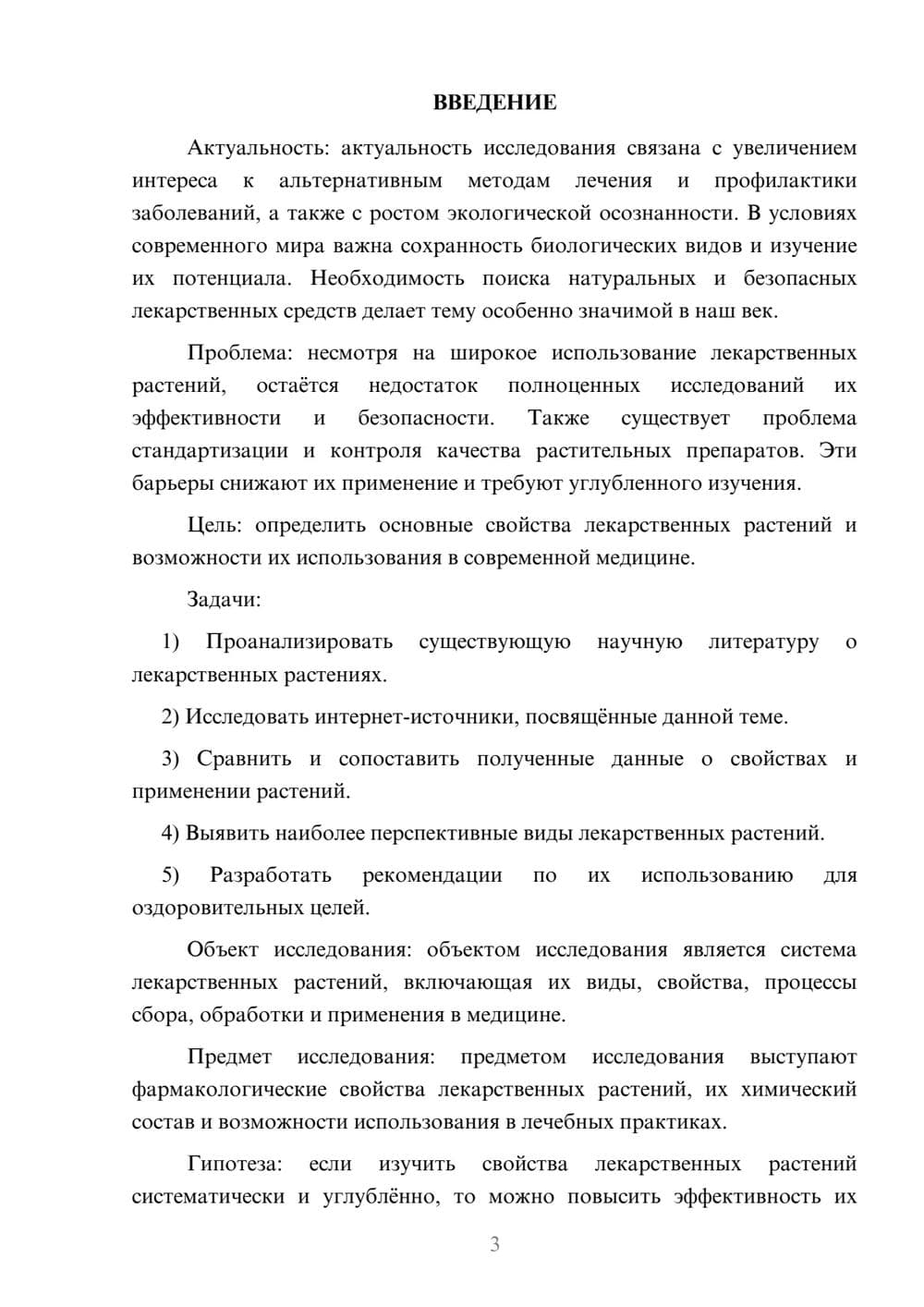 ВВЕДЕНИЕ

Актуальность: актуальность исследования связана с увеличением интереса к альтернативным методам лечения и профилактики заболеваний, а также с ростом экологической осознанности. В условиях современного мира важна сохранность биологических видов и изучение их потенциала. Необходимость поиска натуральных и безопасных лекарственных средств делает тему особенно значимой в наш век.

Проблема: несмотря на широкое использование лекарственных растений, остаётся недостаток полноценных исследований их эффективности и безопасности. Также существует проблема стандартизации и контроля качества растительных препаратов. Эти барьеры снижают их применение и требуют углубленного изучения.

Цель: определить основные свойства лекарственных растений и возможности их использования в современной медицине.

Задачи:

1) Проанализировать существующую научную литературу о лекарственных растениях.

2) Исследовать интернет-источники, посвящённые данной теме.

3) Сравнить и сопоставить полученные данные о свойствах и применении растений.

4) Выявить наиболее перспективные виды лекарственных растений.

5) Разработать рекомендации по их использованию для оздоровительных целей.

Объект исследования: объектом исследования является система лекарственных растений, включающая их виды, свойства, процессы сбора, обработки и применения в медицине.

Предмет исследования: предметом исследования выступают фармакологические свойства лекарственных растений, их химический состав и возможности использования в лечебных практиках.

Гипотеза: если изучить свойства лекарственных растений систематически и углублённо, то можно повысить эффективность их

3